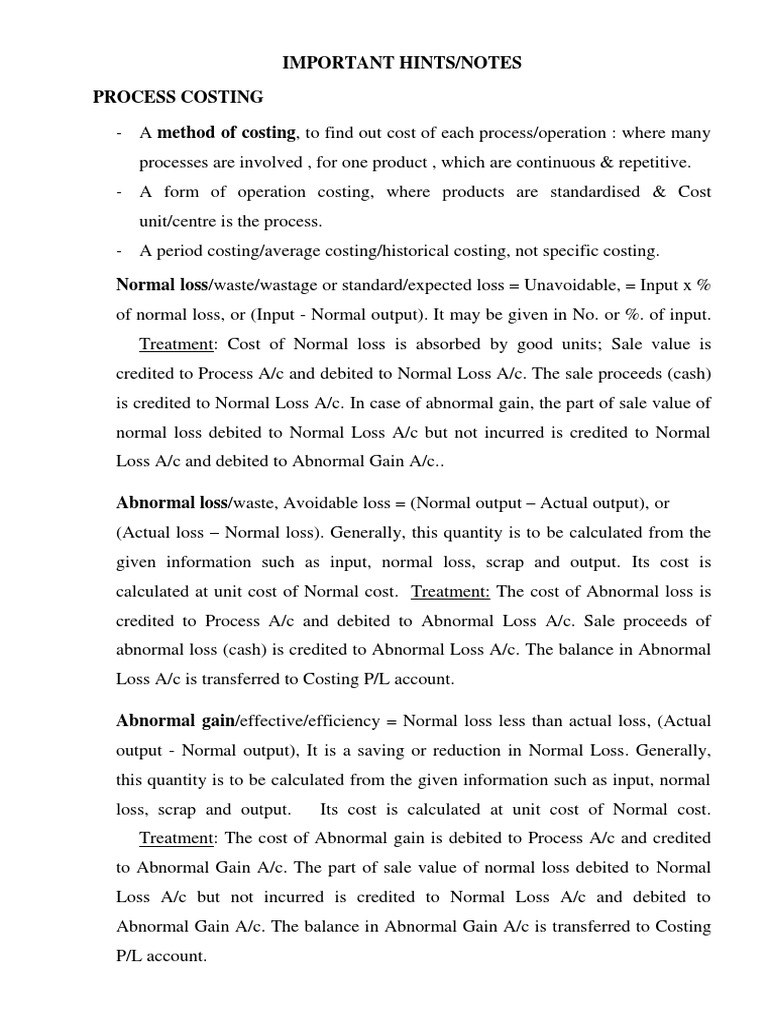 IMPORTANT HINTS/NOTES

PROCESS COSTING

- A method of costing, to find out cost of each process/operation : where many processes are involved , for one product , which are continuous & repetitive.
- A form of operation costing, where products are standardised & Cost unit/centre is the process.
- A period costing/average costing/historical costing, not specific costing.

Normal loss/waste/wastage or standard/expected loss = Unavoidable, = Input x % of normal loss, or (Input - Normal output). It may be given in No. or %. of input.

Treatment: Cost of Normal loss is absorbed by good units; Sale value is credited to Process A/c and debited to Normal Loss A/c. The sale proceeds (cash) is credited to Normal Loss A/c. In case of abnormal gain, the part of sale value of normal loss debited to Normal Loss A/c but not incurred is credited to Normal Loss A/c and debited to Abnormal Gain A/c..

Abnormal loss/waste, Avoidable loss = (Normal output – Actual output), or (Actual loss – Normal loss). Generally, this quantity is to be calculated from the given information such as input, normal loss, scrap and output. Its cost is calculated at unit cost of Normal cost. Treatment: The cost of Abnormal loss is credited to Process A/c and debited to Abnormal Loss A/c. Sale proceeds of abnormal loss (cash) is credited to Abnormal Loss A/c. The balance in Abnormal Loss A/c is transferred to Costing P/L account.

Abnormal gain/effective/efficiency = Normal loss less than actual loss, (Actual output - Normal output), It is a saving or reduction in Normal Loss. Generally, this quantity is to be calculated from the given information such as input, normal loss, scrap and output. Its cost is calculated at unit cost of Normal cost.

Treatment: The cost of Abnormal gain is debited to Process A/c and credited to Abnormal Gain A/c. The part of sale value of normal loss debited to Normal Loss A/c but not incurred is credited to Normal Loss A/c and debited to Abnormal Gain A/c. The balance in Abnormal Gain A/c is transferred to Costing P/L account.